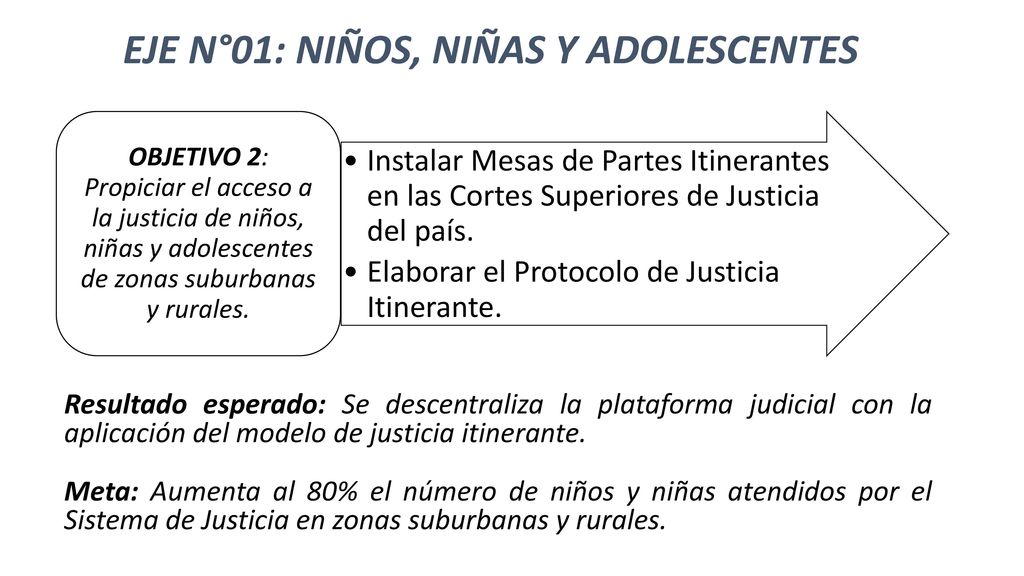 EJE N°01: NIÑOS, NIÑAS Y ADOLESCENTES

OBJETIVO 2: Propiciar el acceso a la justicia de niños, niñas y adolescentes de zonas suburbanas y rurales.

• Instalar Mesas de Partes Itinerantes en las Cortes Superiores de Justicia del país.
• Elaborar el Protocolo de Justicia Itinerante.

Resultado esperado: Se descentraliza la plataforma judicial con la aplicación del modelo de justicia itinerante.

Meta: Aumenta al 80% el número de niños y niñas atendidos por el Sistema de Justicia en zonas suburbanas y rurales.